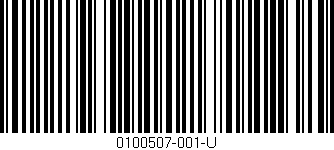 0100507-001-U